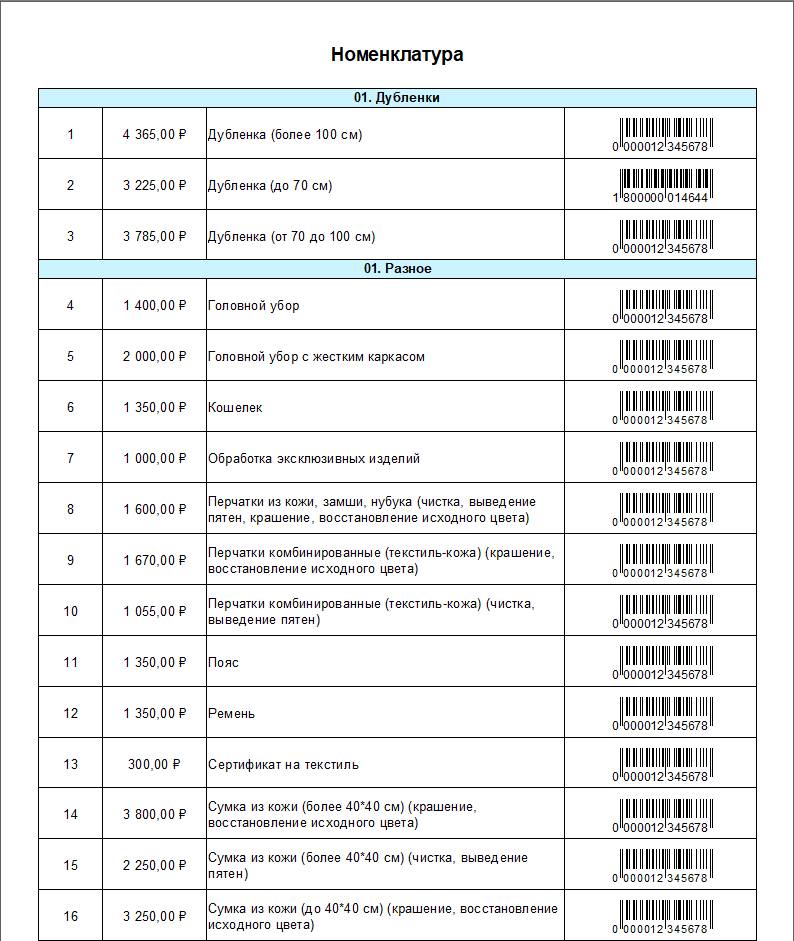 Номенклатура

| 01. Дубленки | | | |
|---|---|---|---|
| 1 | 4 365,00 ₽ | Дубленка (более 100 см) | 0 000012 345678 |
| 2 | 3 225,00 ₽ | Дубленка (до 70 см) | 1 800000 014644 |
| 3 | 3 785,00 ₽ | Дубленка (от 70 до 100 см) | 0 000012 345678 |
| 01. Разное | | | |
| 4 | 1 400,00 ₽ | Головной убор | 0 000012 345678 |
| 5 | 2 000,00 ₽ | Головной убор с жестким каркасом | 0 000012 345678 |
| 6 | 1 350,00 ₽ | Кошелек | 0 000012 345678 |
| 7 | 1 000,00 ₽ | Обработка эксклюзивных изделий | 0 000012 345678 |
| 8 | 1 600,00 ₽ | Перчатки из кожи, замши, нубука (чистка, выведение пятен, крашение, восстановление исходного цвета) | 0 000012 345678 |
| 9 | 1 670,00 ₽ | Перчатки комбинированные (текстиль-кожа) (крашение, восстановление исходного цвета) | 0 000012 345678 |
| 10 | 1 055,00 ₽ | Перчатки комбинированные (текстиль-кожа) (чистка, выведение пятен) | 0 000012 345678 |
| 11 | 1 350,00 ₽ | Пояс | 0 000012 345678 |
| 12 | 1 350,00 ₽ | Ремень | 0 000012 345678 |
| 13 | 300,00 ₽ | Сертификат на текстиль | 0 000012 345678 |
| 14 | 3 800,00 ₽ | Сумка из кожи (более 40*40 см) (крашение, восстановление исходного цвета) | 0 000012 345678 |
| 15 | 2 250,00 ₽ | Сумка из кожи (более 40*40 см) (чистка, выведение пятен) | 0 000012 345678 |
| 16 | 3 250,00 ₽ | Сумка из кожи (до 40*40 см) (крашение, восстановление исходного цвета) | 0 000012 345678 |